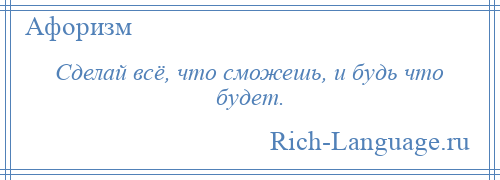 Афоризм

Сделай всё, что сможешь, и будь что будет.

Rich-Language.ru